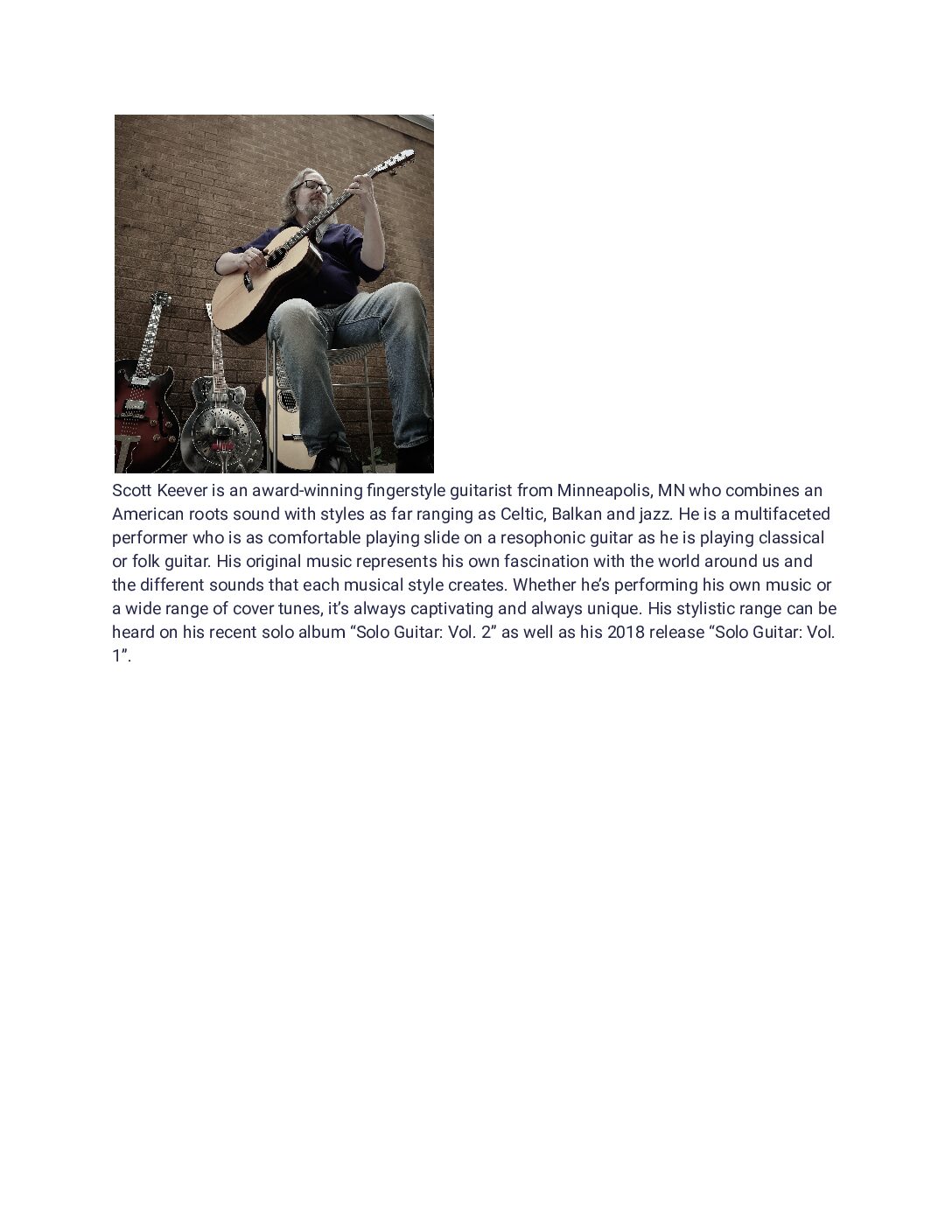 Scott Keever is an award-winning fingerstyle guitarist from Minneapolis, MN who combines an American roots sound with styles as far ranging as Celtic, Balkan and jazz. He is a multifaceted performer who is as comfortable playing slide on a resophonic guitar as he is playing classical or folk guitar. His original music represents his own fascination with the world around us and the different sounds that each musical style creates. Whether he's performing his own music or a wide range of cover tunes, it's always captivating and always unique. His stylistic range can be heard on his recent solo album "Solo Guitar: Vol. 2" as well as his 2018 release "Solo Guitar: Vol. 1".